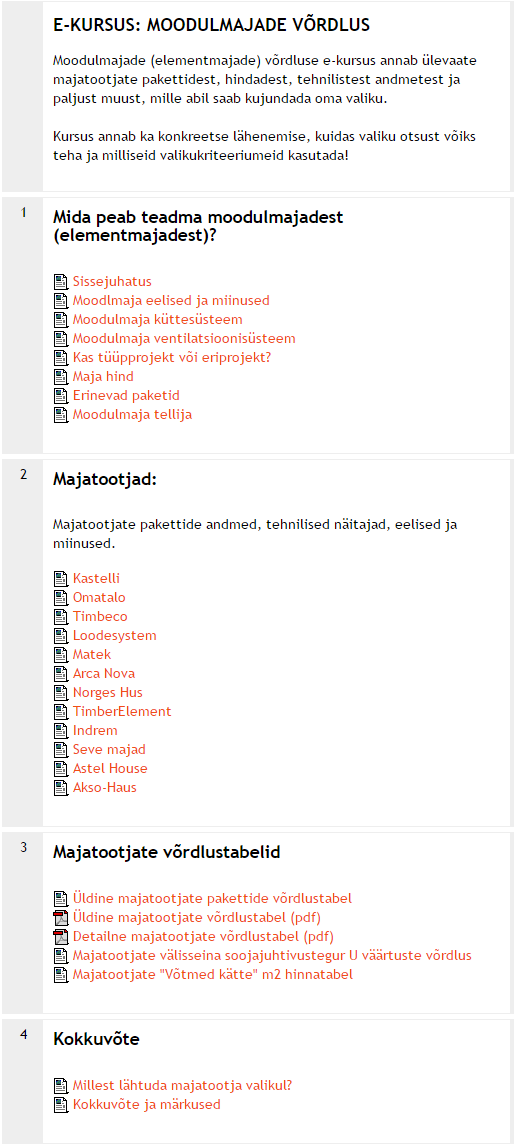 E-KURSUS: MOODULMAJADE VÕRDLUS

Moodulmajade (elementmajade) võrdluse e-kursus annab ülevaate majatootjate pakettidest, hindadest, tehnilistest andmetest ja paljust muust, mille abil saab kujundada oma valiku.

Kursus annab ka konkreetse lähenemise, kuidas valiku otsust võiks teha ja milliseid valikukriteeriumeid kasutada!

1

Mida peab teadma moodulmajadest (elementmajadest)?

Sissejuhatus
Moodlmaja eelised ja miinused
Moodulmaja küttesüsteem
Moodulmaja ventilatsioonisüsteem
Kas tüüpprojekt või eriprojekt?
Maja hind
Erinevad paketid
Moodulmaja tellija

2

Majatootjad:

Majatootjate pakettide andmed, tehnilised näitajad, eelised ja miinused.

Kastelli
Omatalo
Timbeco
Loodesystem
Matek
Arca Nova
Norges Hus
TimberElement
Indrem
Seve majad
Astel House
Akso-Haus

3

Majatootjate võrdlustabelid

Üldine majatootjate pakettide võrdlustabel
Üldine majatootjate võrdlustabel (pdf)
Detailne majatootjate võrdlustabel (pdf)
Majatootjate välisseina soojajuhtivustegur U väärtuste võrdlus
Majatootjate "Võtmed kätte" m2 hinnatabel

4

Kokkuvõte

Millest lähtuda majatootja valikul?
Kokkuvõte ja märkused